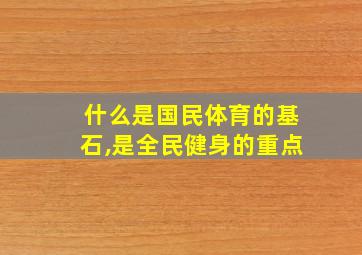 什么是国民体育的基石,是全民健身的重点